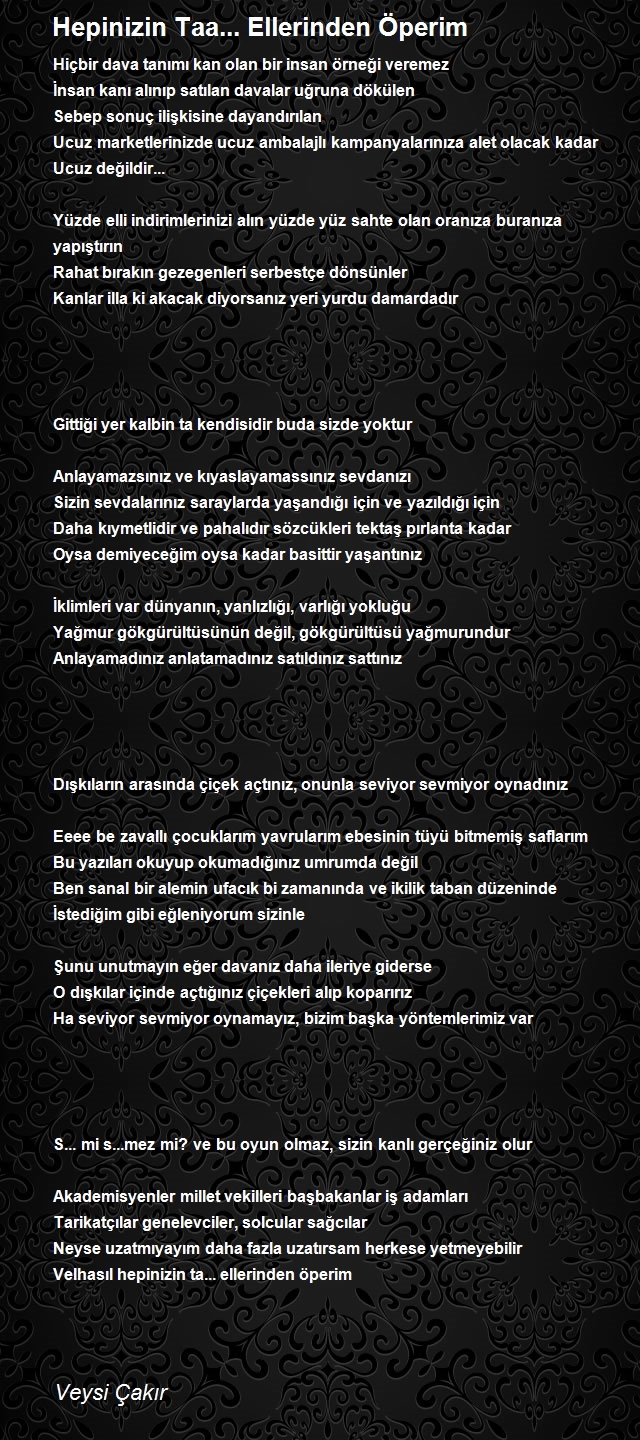 Hepinizin Taa... Ellerinden Öperim

Hiçbir dava tanımı kan olan bir insan örneği veremez
İnsan kanı alınıp satılan davalar uğruna dökülen
Sebep sonuç ilişkisine dayandırılan
Ucuz marketlerinizde ucuz ambalajlı kampanyalarınıza alet olacak kadar
Ucuz değildir...

Yüzde elli indirimlerinizi alın yüzde yüz sahte olan oranıza buranıza yapıştırın
Rahat bırakın gezegenleri serbestçe dönsünler
Kanlar illa ki akacak diyorsanız yeri yurdu damardadır

Gittiği yer kalbin ta kendisidir buda sizde yoktur

Anlayamazsınız ve kıyaslayamassınız sevdanızı
Sizin sevdalarınız saraylarda yaşandığı için ve yazıldığı için
Daha kıymetlidir ve pahalıdır sözcükleri tektaş pırlanta kadar
Oysa demiyeceğim oysa kadar basittir yaşantınız

İklimleri var dünyanın, yanlızlığı, varlığı yokluğu
Yağmur gökgürültüsünün değil, gökgürültüsü yağmurundur
Anlayamadınız anlatamadınız satıldınız sattınız

Dışkıların arasında çiçek açtınız, onunla seviyor sevmiyor oynadınız

Eeee be zavallı çocuklarım yavrularım ebesinin tüyü bitmemiş saflarım
Bu yazıları okuyup okumadığınız umrumda değil
Ben sanal bir alemin ufacık bi zamanında ve ikilik taban düzeninde
İstediğim gibi eğleniyorum sizinle

Şunu unutmayın eğer davanız daha ileriye giderse
O dışkılar içinde açtığınız çiçekleri alıp koparırız
Ha seviyor sevmiyor oynamayız, bizim başka yöntemlerimiz var

S... mi s...mez mi? ve bu oyun olmaz, sizin kanlı gerçeğiniz olur

Akademisyenler millet vekilleri başbakanlar iş adamları
Tarikatçılar genelevciler, solcular sağcılar
Neyse uzatmıyayım daha fazla uzatırsam herkese yetmeyebilir
Velhasıl hepinizin ta... ellerinden öperim

Veysi Çakır